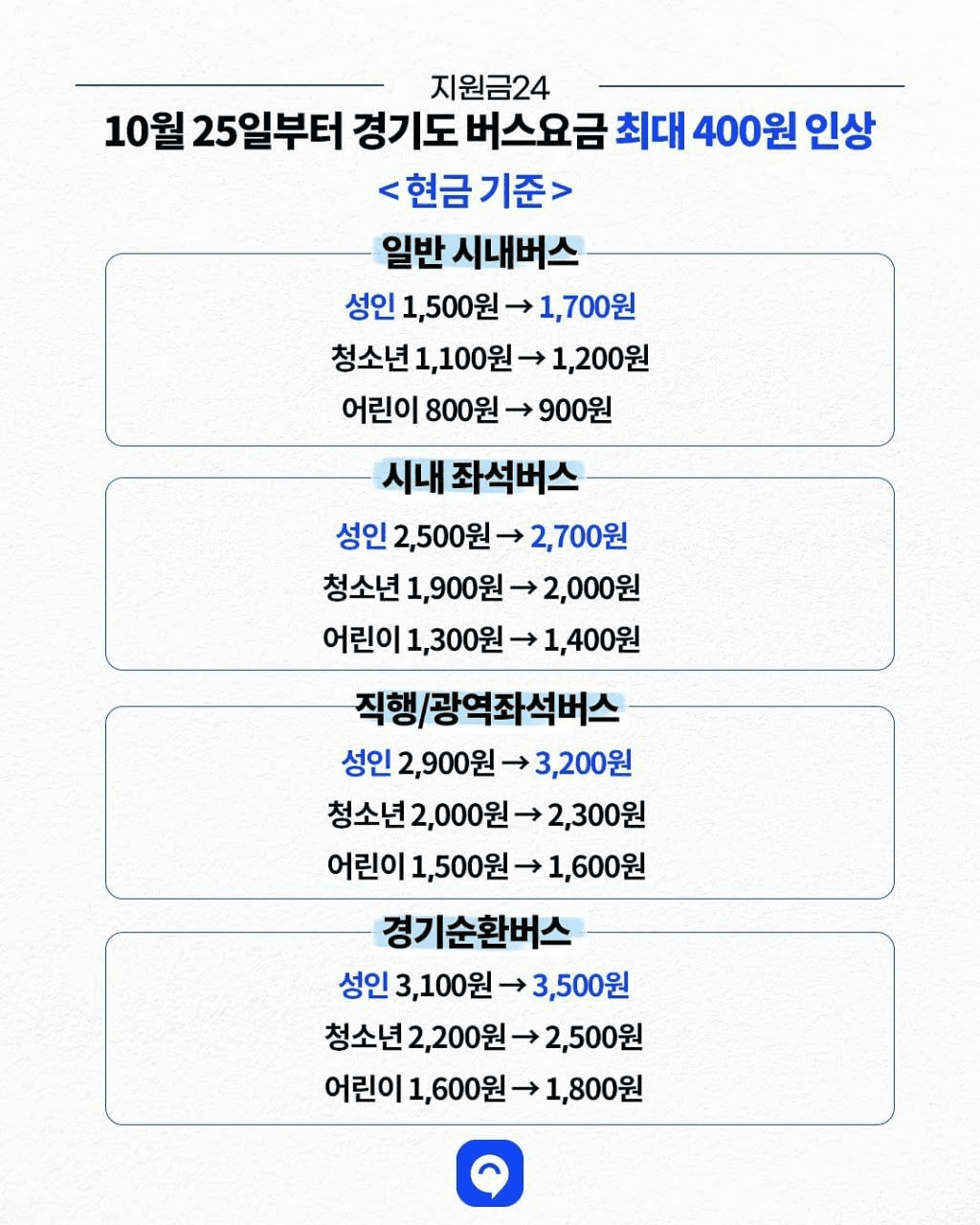 지원금24

10월 25일부터 경기도 버스요금 최대 400원 인상

< 현금 기준 >

일반 시내버스

성인 1,500원 → 1,700원

청소년 1,100원 → 1,200원

어린이 800원 → 900원

시내 좌석버스

성인 2,500원 → 2,700원

청소년 1,900원 → 2,000원

어린이 1,300원 → 1,400원

직행/광역좌석버스

성인 2,900원 → 3,200원

청소년 2,000원 → 2,300원

어린이 1,500원 → 1,600원

경기순환버스

성인 3,100원 → 3,500원

청소년 2,200원 → 2,500원

어린이 1,600원 → 1,800원